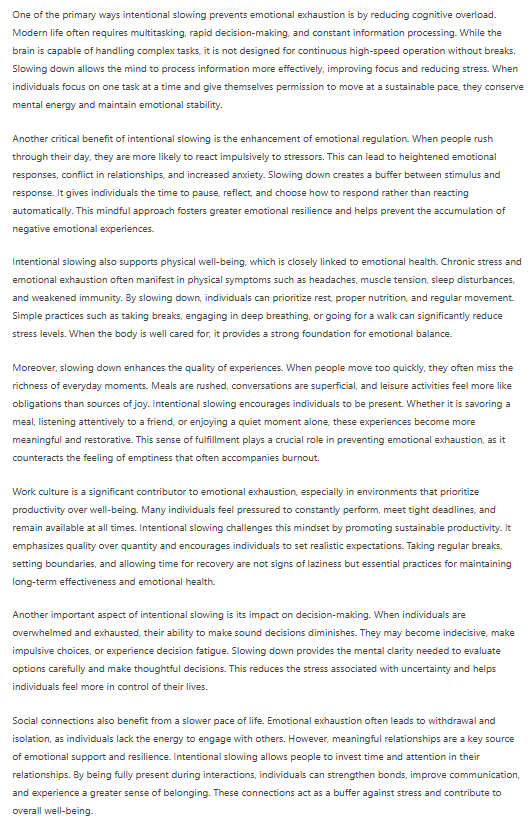 One of the primary ways intentional slowing prevents emotional exhaustion is by reducing cognitive overload. Modern life often requires multitasking, rapid decision-making, and constant information processing. While the brain is capable of handling complex tasks, it is not designed for continuous high-speed operation without breaks. Slowing down allows the mind to process information more effectively, improving focus and reducing stress. When individuals focus on one task at a time and give themselves permission to move at a sustainable pace, they conserve mental energy and maintain emotional stability.

Another critical benefit of intentional slowing is the enhancement of emotional regulation. When people rush through their day, they are more likely to react impulsively to stressors. This can lead to heightened emotional responses, conflict in relationships, and increased anxiety. Slowing down creates a buffer between stimulus and response. It gives individuals the time to pause, reflect, and choose how to respond rather than reacting automatically. This mindful approach fosters greater emotional resilience and helps prevent the accumulation of negative emotional experiences.

Intentional slowing also supports physical well-being, which is closely linked to emotional health. Chronic stress and emotional exhaustion often manifest in physical symptoms such as headaches, muscle tension, sleep disturbances, and weakened immunity. By slowing down, individuals can prioritize rest, proper nutrition, and regular movement. Simple practices such as taking breaks, engaging in deep breathing, or going for a walk can significantly reduce stress levels. When the body is well cared for, it provides a strong foundation for emotional balance.

Moreover, slowing down enhances the quality of experiences. When people move too quickly, they often miss the richness of everyday moments. Meals are rushed, conversations are superficial, and leisure activities feel more like obligations than sources of joy. Intentional slowing encourages individuals to be present. Whether it is savoring a meal, listening attentively to a friend, or enjoying a quiet moment alone, these experiences become more meaningful and restorative. This sense of fulfillment plays a crucial role in preventing emotional exhaustion, as it counteracts the feeling of emptiness that often accompanies burnout.

Work culture is a significant contributor to emotional exhaustion, especially in environments that prioritize productivity over well-being. Many individuals feel pressured to constantly perform, meet tight deadlines, and remain available at all times. Intentional slowing challenges this mindset by promoting sustainable productivity. It emphasizes quality over quantity and encourages individuals to set realistic expectations. Taking regular breaks, setting boundaries, and allowing time for recovery are not signs of laziness but essential practices for maintaining long-term effectiveness and emotional health.

Another important aspect of intentional slowing is its impact on decision-making. When individuals are overwhelmed and exhausted, their ability to make sound decisions diminishes. They may become indecisive, make impulsive choices, or experience decision fatigue. Slowing down provides the mental clarity needed to evaluate options carefully and make thoughtful decisions. This reduces the stress associated with uncertainty and helps individuals feel more in control of their lives.

Social connections also benefit from a slower pace of life. Emotional exhaustion often leads to withdrawal and isolation, as individuals lack the energy to engage with others. However, meaningful relationships are a key source of emotional support and resilience. Intentional slowing allows people to invest time and attention in their relationships. By being fully present during interactions, individuals can strengthen bonds, improve communication, and experience a greater sense of belonging. These connections act as a buffer against stress and contribute to overall well-being.